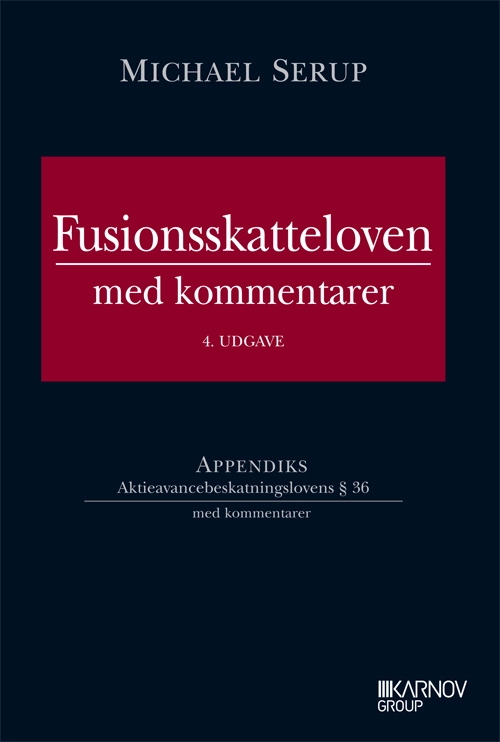 MICHAEL SERUP

Fusionsskatteloven
med kommentarer

4. UDGAVE

APPENDIKS
Aktieavancebeskatningslovens § 36
med kommentarer

KARNOV GROUP